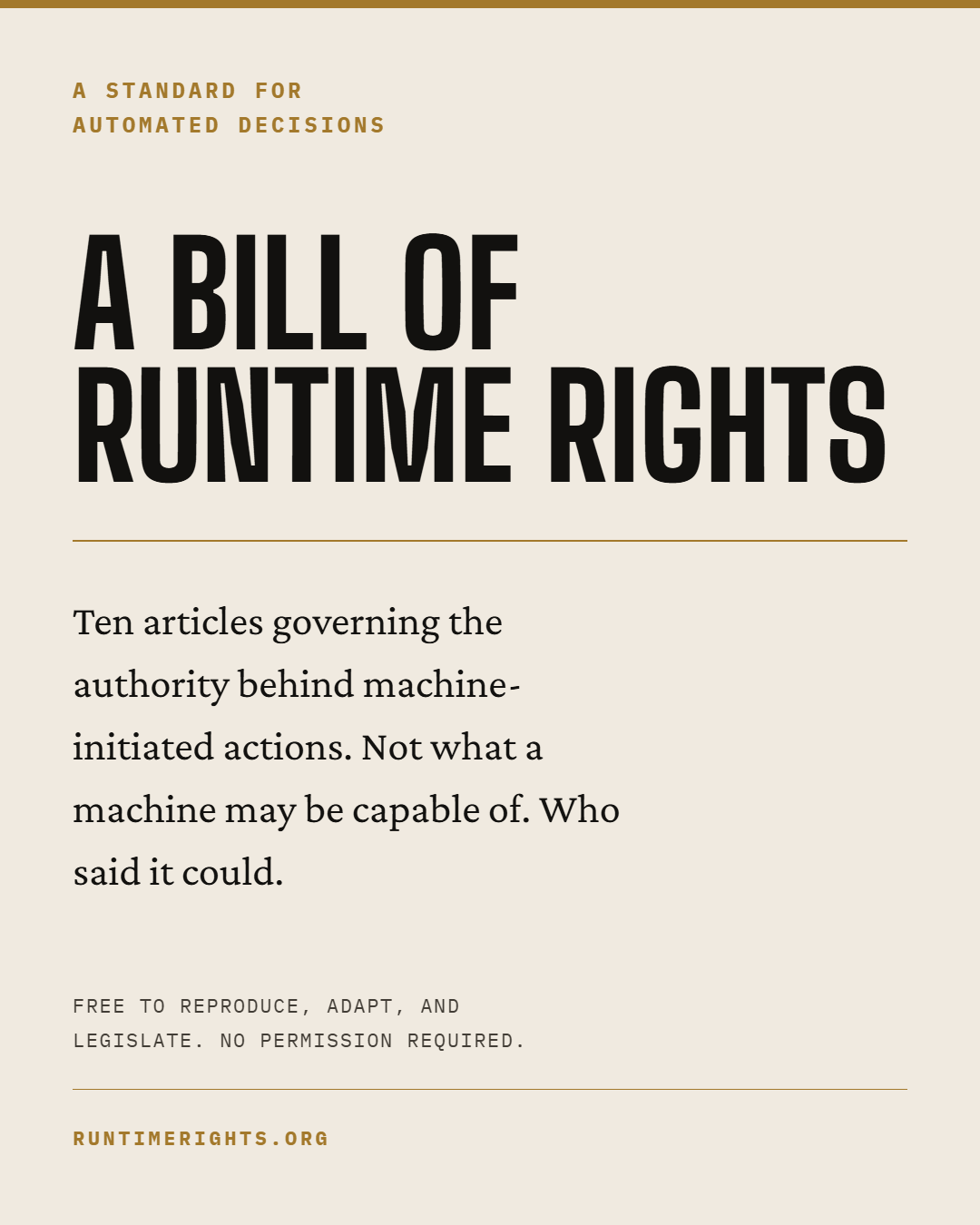 A STANDARD FOR
AUTOMATED DECISIONS

A BILL OF
RUNTIME RIGHTS

Ten articles governing the authority behind machine-initiated actions. Not what a machine may be capable of. Who said it could.

FREE TO REPRODUCE, ADAPT, AND LEGISLATE. NO PERMISSION REQUIRED.

RUNTIMERIGHTS.ORG